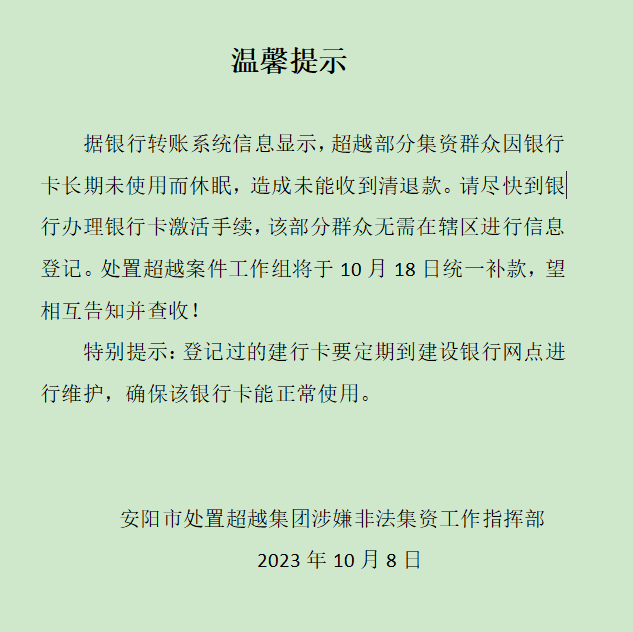 温馨提示

据银行转账系统信息显示，超越部分集资群众因银行卡长期未使用而休眠，造成未能收到清退款。请尽快到银行办理银行卡激活手续，该部分群众无需在辖区进行信息登记。处置超越案件工作组将于 10 月 18 日统一补款，望相互告知并查收！

特别提示：登记过的建行卡要定期到建设银行网点进行维护，确保该银行卡能正常使用。

安阳市处置超越集团涉嫌非法集资工作指挥部
2023 年 10 月 8 日